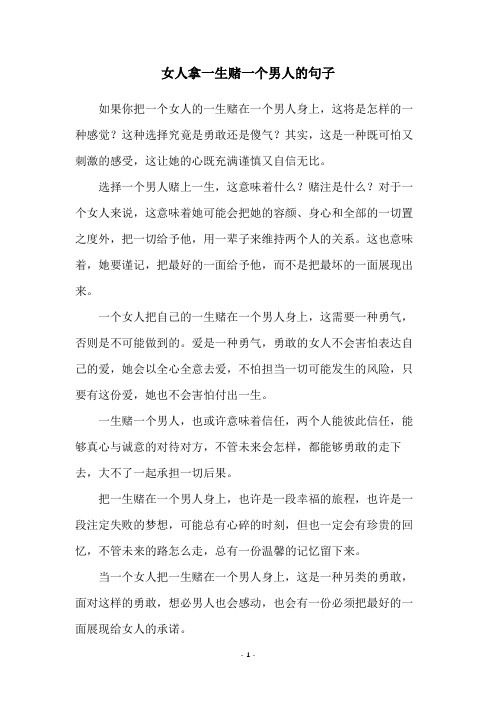 女人拿一生赌一个男人的句子

如果你把一个女人的一生赌在一个男人身上，这将是怎样的一种感觉？这种选择究竟是勇敢还是傻气？其实，这是一种既可怕又刺激的感受，这让她的心既充满谨慎又自信无比。

选择一个男人赌上一生，这意味着什么？赌注是什么？对于一个女人来说，这意味着她可能会把她的容颜、身心和全部的一切置之度外，把一切给予他，用一辈子来维持两个人的关系。这也意味着，她要谨记，把最好的一面给予他，而不是把最坏的一面展现出来。

一个女人把自己的一生赌在一个男人身上，这需要一种勇气，否则是不可能做到的。爱是一种勇气，勇敢的女人不会害怕表达自己的爱，她会以全心全意去爱，不怕担当一切可能发生的风险，只要有这份爱，她也不会害怕付出一生。

一生赌一个男人，也或许意味着信任，两个人能彼此信任，能够真心与诚意的对待对方，不管未来会怎样，都能够勇敢的走下去，大不了一起承担一切后果。

把一生赌在一个男人身上，也许是一段幸福的旅程，也许是一段注定失败的梦想，可能总有心碎的时刻，但也一定会有珍贵的回忆，不管未来的路怎么走，总有一份温馨的记忆留下来。

当一个女人把一生赌在一个男人身上，这是一种另类的勇敢，面对这样的勇敢，想必男人也会感动，也会有一份必须把最好的一面展现给女人的承诺。

- 1 -